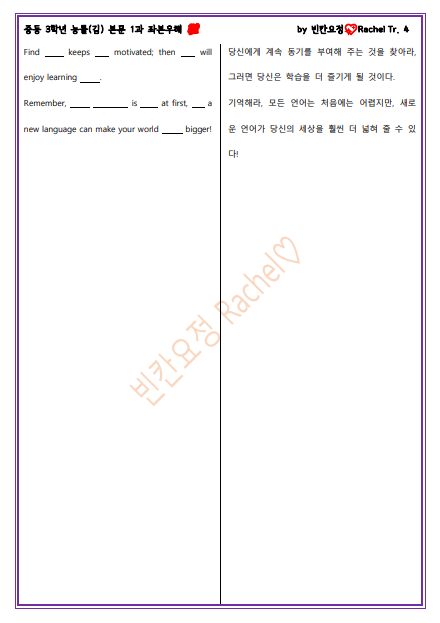 중등 3학년 능률(김) 본문 1과 좌본우해

by 빈칸요정 Rachel Tr. 4

Find ____ keeps ____ motivated; then ____ will enjoy learning ____.

Remember, ____ ____ is ____ at first, ____ a new language can make your world ____ bigger!

당신에게 계속 동기를 부여해 주는 것을 찾아라, 그러면 당신은 학습을 더 즐기게 될 것이다.

기억해라, 모든 언어는 처음에는 어렵지만, 새로운 언어가 당신의 세상을 훨씬 더 넓혀 줄 수 있다!

빈칸요정 Rachel♡